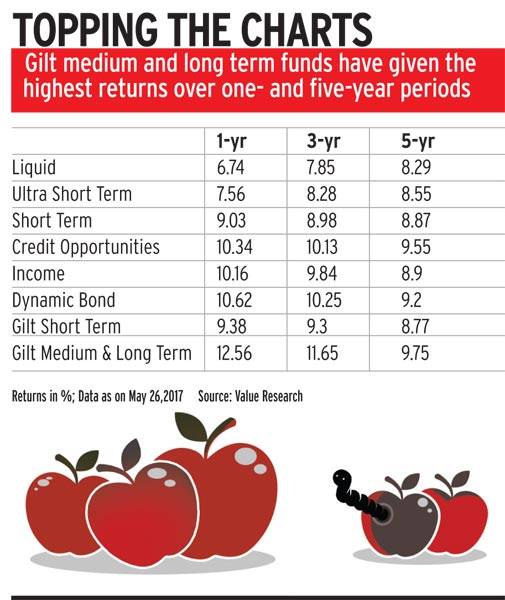 TOPPING THE CHARTS

Gilt medium and long term funds have given the highest returns over one- and five-year periods

| | 1-yr | 3-yr | 5-yr |
|---|---|---|---|
| Liquid | 6.74 | 7.85 | 8.29 |
| Ultra Short Term | 7.56 | 8.28 | 8.55 |
| Short Term | 9.03 | 8.98 | 8.87 |
| Credit Opportunities | 10.34 | 10.13 | 9.55 |
| Income | 10.16 | 9.84 | 8.9 |
| Dynamic Bond | 10.62 | 10.25 | 9.2 |
| Gilt Short Term | 9.38 | 9.3 | 8.77 |
| Gilt Medium & Long Term | 12.56 | 11.65 | 9.75 |

Returns in %; Data as on May 26,2017 Source: Value Research